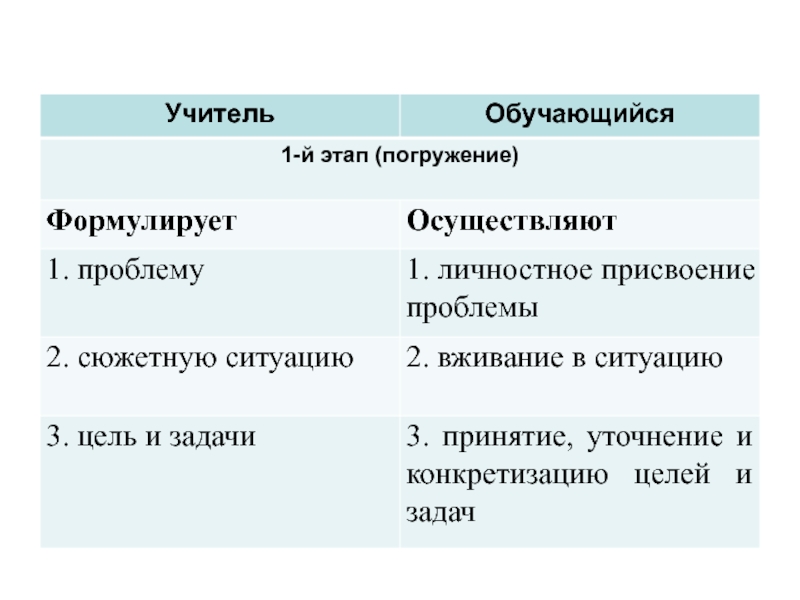 | Учитель | Обучающийся |
|---|---|
| 1-й этап (погружение) | |
| Формулирует | Осуществляют |
| 1. проблему | 1. личностное присвоение проблемы |
| 2. сюжетную ситуацию | 2. вживание в ситуацию |
| 3. цель и задачи | 3. принятие, уточнение и конкретизацию целей и задач |